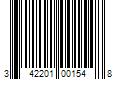 3 42201 00154 8